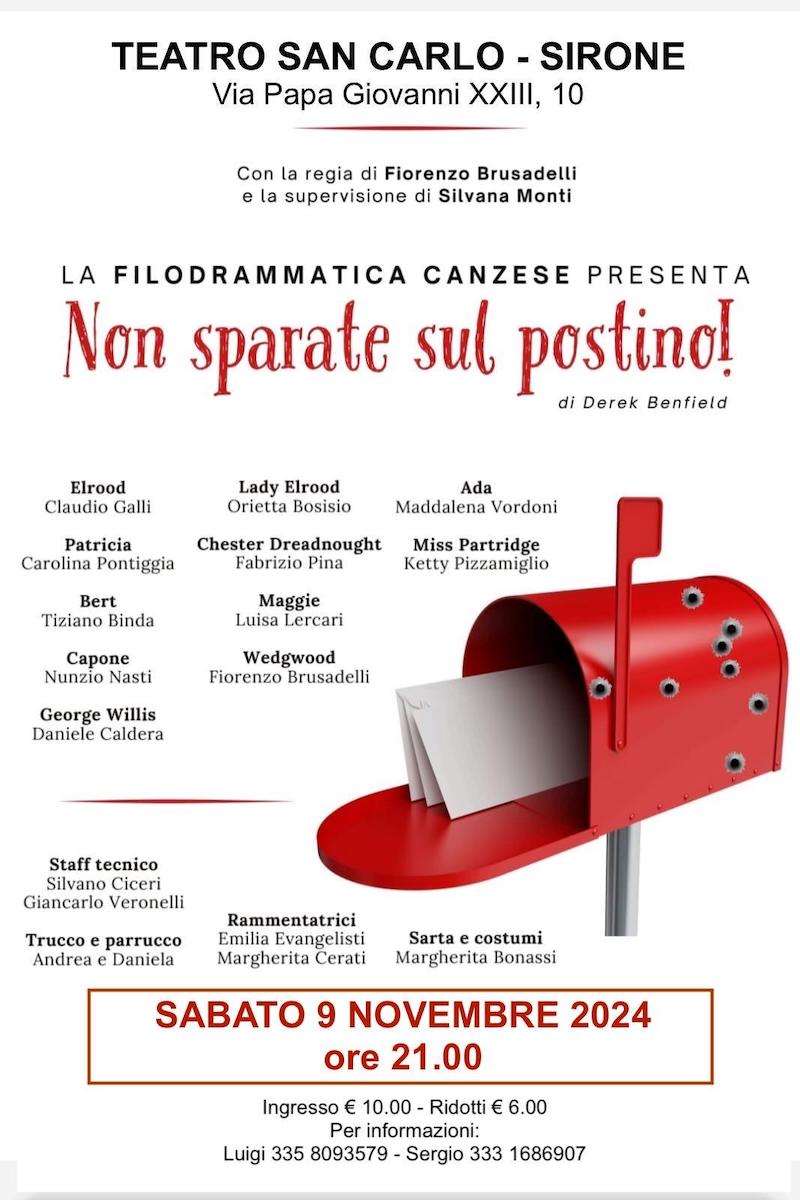 TEATRO SAN CARLO - SIRONE
Via Papa Giovanni XXIII, 10

Con la regia di Fiorenzo Brusadelli
e la supervisione di Silvana Monti

LA FILODRAMMATICA CANZESE PRESENTA
Non sparate sul postino!
di Derek Benfield

Elrood
Claudio Galli

Patricia
Carolina Pontiggia

Bert
Tiziano Binda

Capone
Nunzio Nasti

George Willis
Daniele Caldera

Lady Elrood
Orietta Bosisio

Chester Dreadnought
Fabrizio Pina

Maggie
Luisa Lercari

Wedgwood
Fiorenzo Brusadelli

Ada
Maddalena Vordoni

Miss Partridge
Ketty Pizzamiglio

Staff tecnico
Silvano Ciceri
Giancarlo Veronelli

Trucco e parrucco
Andrea e Daniela

Rammentatrici
Emilia Evangelisti
Margherita Cerati

Sarta e costumi
Margherita Bonassi

SABATO 9 NOVEMBRE 2024
ore 21.00

Ingresso € 10.00 - Ridotti € 6.00
Per informazioni:
Luigi 335 8093579 - Sergio 333 1686907